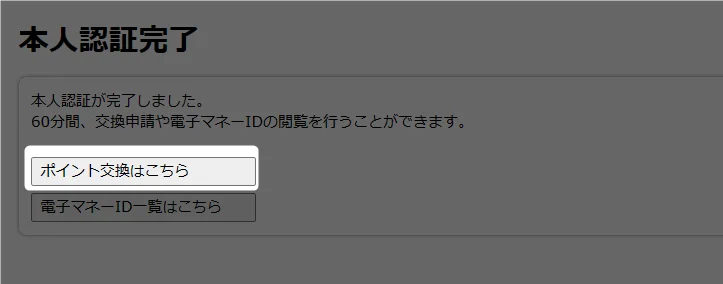 本人認証完了

本人認証が完了しました。
60分間、交換申請や電子マネーIDの閲覧を行うことができます。

ポイント交換はこちら

電子マネーID一覧はこちら